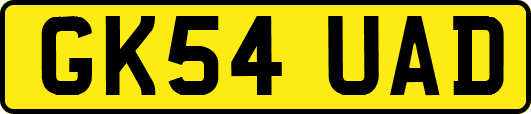 GK54 UAD